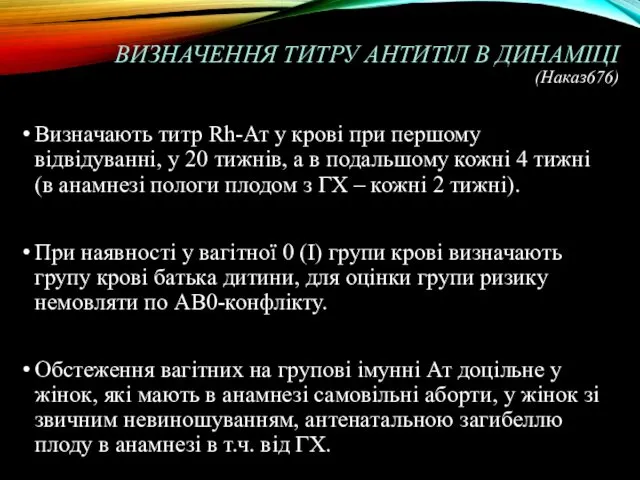 ВИЗНАЧЕННЯ ТИТРУ АНТИТІЛ В ДИНАМІЦІ
(Наказ676)

• Визначають титр Rh-Ат у крові при першому відвідуванні, у 20 тижнів, а в подальшому кожні 4 тижні (в анамнезі пологи плодом з ГХ – кожні 2 тижні).

• При наявності у вагітної 0 (I) групи крові визначають групу крові батька дитини, для оцінки групи ризику немовляти по АВ0-конфлікту.

• Обстеження вагітних на групові імунні Ат доцільне у жінок, які мають в анамнезі самовільні аборти, у жінок зі звичним невиношуванням, антенатальною загибеллю плоду в анамнезі в т.ч. від ГХ.